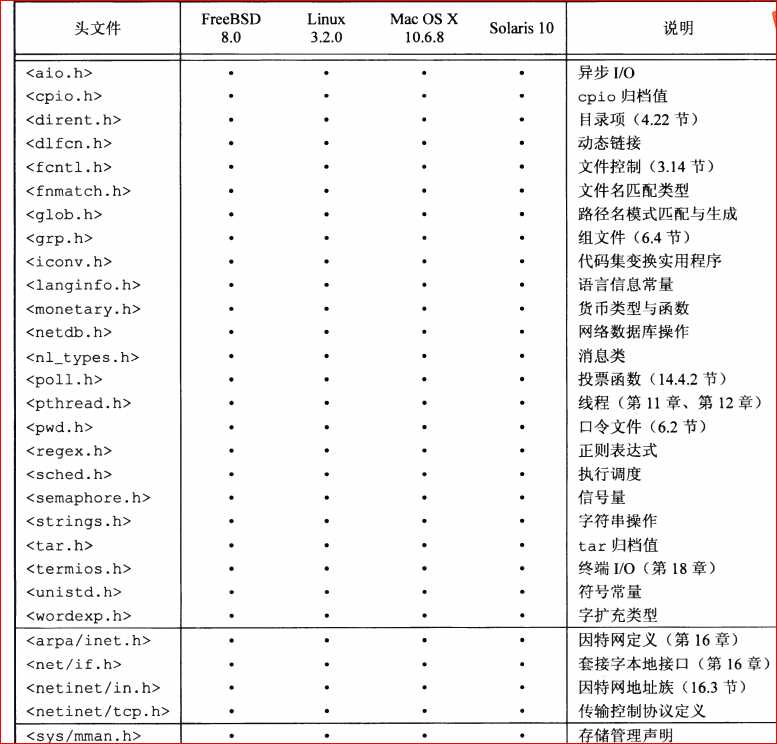 | 头文件 | FreeBSD 8.0 | Linux 3.2.0 | Mac OS X 10.6.8 | Solaris 10 | 说明 |
|---|---|---|---|---|---|
| <aio.h> | • | • | • | • | 异步 I/O |
| <cpio.h> | • | • | • | • | cpio 归档值 |
| <dirent.h> | • | • | • | • | 目录项（4.22 节） |
| <dlfcn.h> | • | • | • | • | 动态链接 |
| <fcntl.h> | • | • | • | • | 文件控制（3.14 节） |
| <fnmatch.h> | • | • | • | • | 文件名匹配类型 |
| <glob.h> | • | • | • | • | 路径名模式匹配与生成 |
| <grp.h> | • | • | • | • | 组文件（6.4 节） |
| <iconv.h> | • | • | • | • | 代码集变换实用程序 |
| <langinfo.h> | • | • | • | • | 语言信息常量 |
| <monetary.h> | • | • | • | • | 货币类型与函数 |
| <netdb.h> | • | • | • | • | 网络数据库操作 |
| <nl_types.h> | • | • | • | • | 消息类 |
| <poll.h> | • | • | • | • | 投票函数（14.4.2 节） |
| <pthread.h> | • | • | • | • | 线程（第 11 章、第 12 章） |
| <pwd.h> | • | • | • | • | 口令文件（6.2 节） |
| <regex.h> | • | • | • | • | 正则表达式 |
| <sched.h> | • | • | • | • | 执行调度 |
| <semaphore.h> | • | • | • | • | 信号量 |
| <strings.h> | • | • | • | • | 字符串操作 |
| <tar.h> | • | • | • | • | tar 归档值 |
| <termios.h> | • | • | • | • | 终端 I/O（第 18 章） |
| <unistd.h> | • | • | • | • | 符号常量 |
| <wordexp.h> | • | • | • | • | 字扩充类型 |
| <arpa/inet.h> | • | • | • | • | 因特网定义（第 16 章） |
| <net/if.h> | • | • | • | • | 套接字本地接口（第 16 章） |
| <netinet/in.h> | • | • | • | • | 因特网地址族（16.3 节） |
| <netinet/tcp.h> | • | • | • | • | 传输控制协议定义 |
| <sys/mman.h> | • | • | • | • | 存储管理声明 |